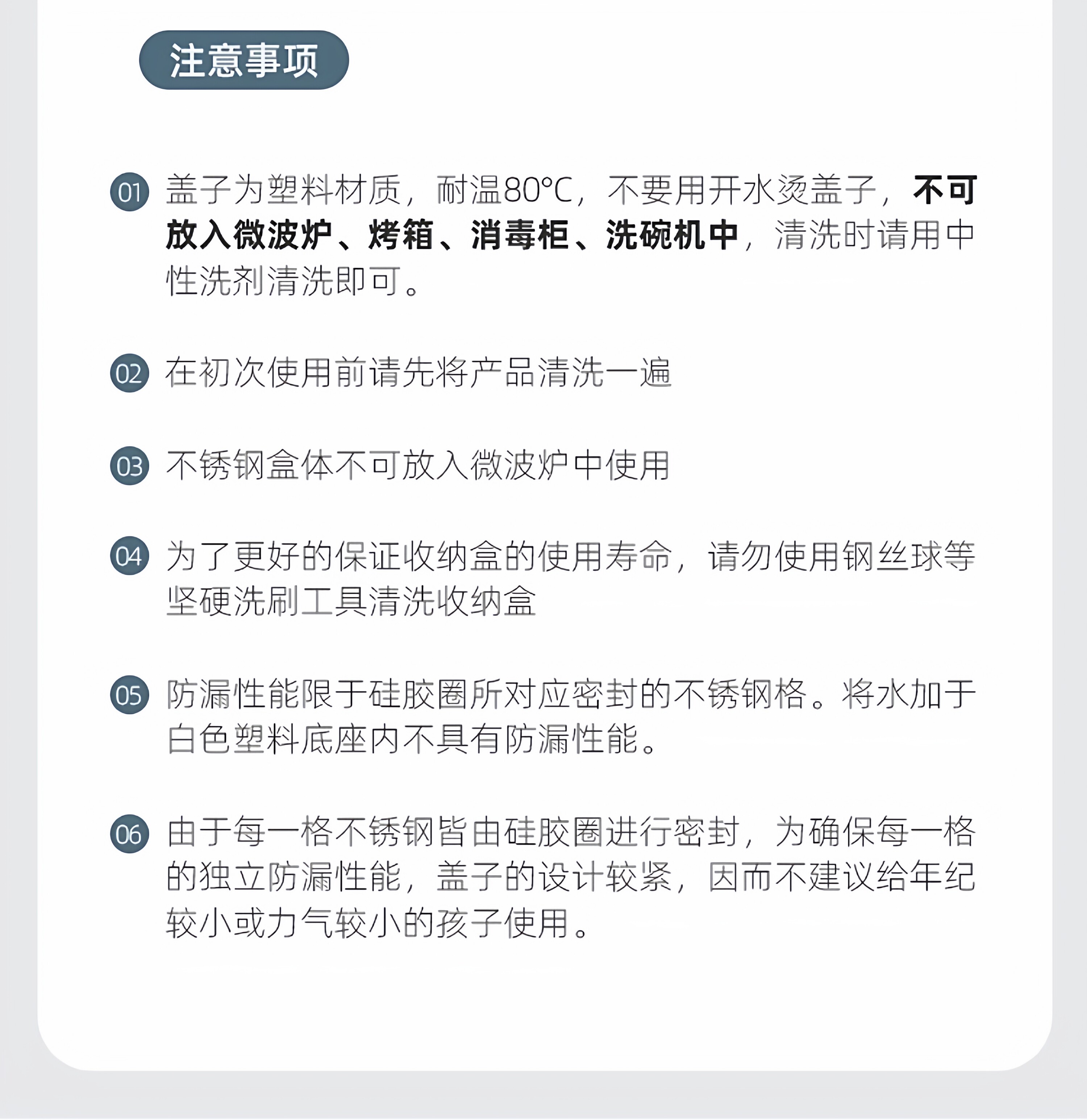 注意事项

01 盖子为塑料材质，耐温80°C，不要用开水烫盖子，不可放入微波炉、烤箱、消毒柜、洗碗机中，清洗时请用中性洗剂清洗即可。

02 在初次使用前请先将产品清洗一遍

03 不锈钢盒体不可放入微波炉中使用

04 为了更好的保证收纳盒的使用寿命，请勿使用钢丝球等坚硬洗刷工具清洗收纳盒

05 防漏性能限于硅胶圈所对应密封的不锈钢格。将水加于白色塑料底座内不具有防漏性能。

06 由于每一格不锈钢皆由硅胶圈进行密封，为确保每一格的独立防漏性能，盖子的设计较紧，因而不建议给年纪较小或力气较小的孩子使用。